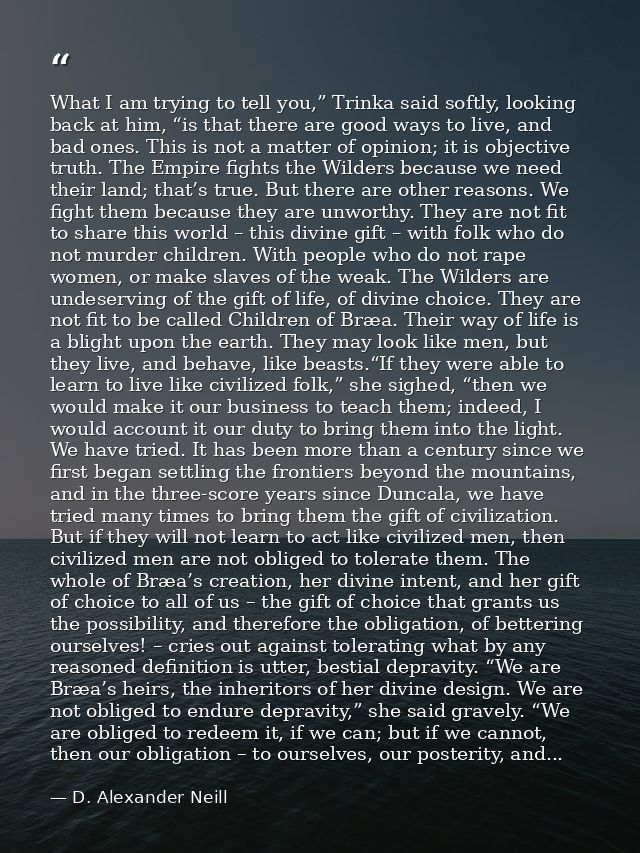 "

What I am trying to tell you," Trinka said softly, looking back at him, "is that there are good ways to live, and bad ones. This is not a matter of opinion; it is objective truth. The Empire fights the Wilders because we need their land; that's true. But there are other reasons. We fight them because they are unworthy. They are not fit to share this world – this divine gift – with folk who do not murder children. With people who do not rape women, or make slaves of the weak. The Wilders are undeserving of the gift of life, of divine choice. They are not fit to be called Children of Bræa. Their way of life is a blight upon the earth. They may look like men, but they live, and behave, like beasts."If they were able to learn to live like civilized folk," she sighed, "then we would make it our business to teach them; indeed, I would account it our duty to bring them into the light. We have tried. It has been more than a century since we first began settling the frontiers beyond the mountains, and in the three-score years since Duncala, we have tried many times to bring them the gift of civilization. But if they will not learn to act like civilized men, then civilized men are not obliged to tolerate them. The whole of Bræa's creation, her divine intent, and her gift of choice to all of us – the gift of choice that grants us the possibility, and therefore the obligation, of bettering ourselves! – cries out against tolerating what by any reasoned definition is utter, bestial depravity. "We are Bræa's heirs, the inheritors of her divine design. We are not obliged to endure depravity," she said gravely. "We are obliged to redeem it, if we can; but if we cannot, then our obligation – to ourselves, our posterity, and...

— D. Alexander Neill